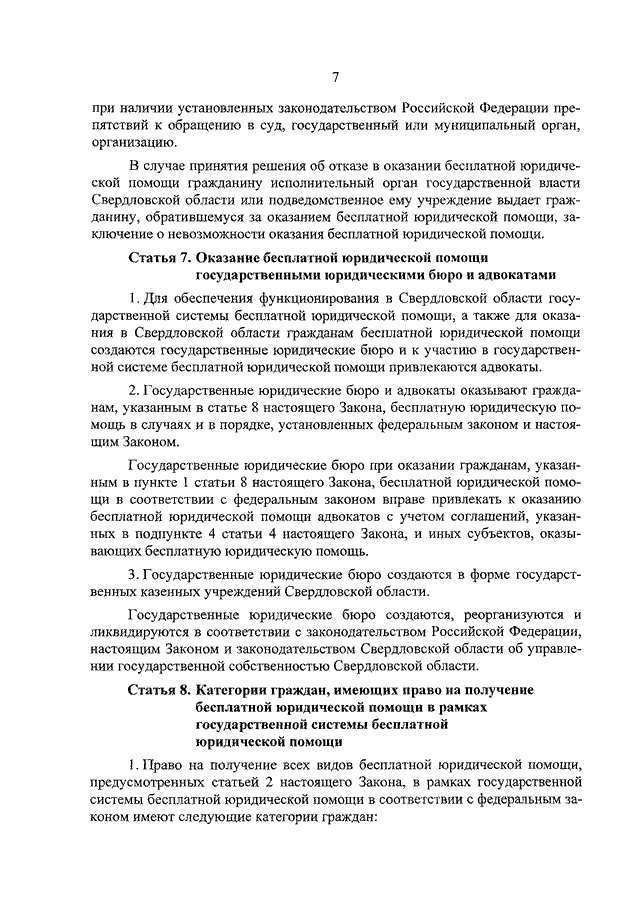 7

при наличии установленных законодательством Российской Федерации препятствий к обращению в суд, государственный или муниципальный орган, организацию.

В случае принятия решения об отказе в оказании бесплатной юридической помощи гражданину исполнительный орган государственной власти Свердловской области или подведомственное ему учреждение выдает гражданину, обратившемуся за оказанием бесплатной юридической помощи, заключение о невозможности оказания бесплатной юридической помощи.

Статья 7. Оказание бесплатной юридической помощи государственными юридическими бюро и адвокатами

1. Для обеспечения функционирования в Свердловской области государственной системы бесплатной юридической помощи, а также для оказания в Свердловской области гражданам бесплатной юридической помощи создаются государственные юридические бюро и к участию в государственной системе бесплатной юридической помощи привлекаются адвокаты.

2. Государственные юридические бюро и адвокаты оказывают гражданам, указанным в статье 8 настоящего Закона, бесплатную юридическую помощь в случаях и в порядке, установленных федеральным законом и настоящим Законом.

Государственные юридические бюро при оказании гражданам, указанным в пункте 1 статьи 8 настоящего Закона, бесплатной юридической помощи в соответствии с федеральным законом вправе привлекать к оказанию бесплатной юридической помощи адвокатов с учетом соглашений, указанных в подпункте 4 статьи 4 настоящего Закона, и иных субъектов, оказывающих бесплатную юридическую помощь.

3. Государственные юридические бюро создаются в форме государственных казенных учреждений Свердловской области.

Государственные юридические бюро создаются, реорганизуются и ликвидируются в соответствии с законодательством Российской Федерации, настоящим Законом и законодательством Свердловской области об управлении государственной собственностью Свердловской области.

Статья 8. Категории граждан, имеющих право на получение бесплатной юридической помощи в рамках государственной системы бесплатной юридической помощи

1. Право на получение всех видов бесплатной юридической помощи, предусмотренных статьей 2 настоящего Закона, в рамках государственной системы бесплатной юридической помощи в соответствии с федеральным законом имеют следующие категории граждан: